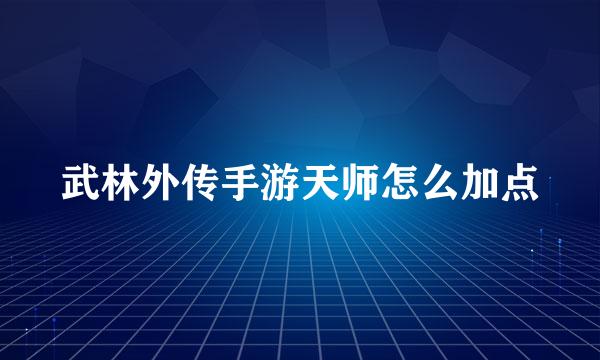 武林外传手游天师怎么加点